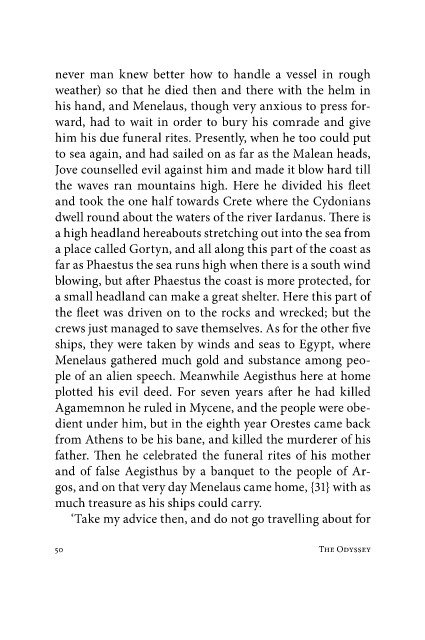 never man knew better how to handle a vessel in rough weather) so that he died then and there with the helm in his hand, and Menelaus, though very anxious to press forward, had to wait in order to bury his comrade and give him his due funeral rites. Presently, when he too could put to sea again, and had sailed on as far as the Malean heads, Jove counselled evil against him and made it blow hard till the waves ran mountains high. Here he divided his fleet and took the one half towards Crete where the Cydonians dwell round about the waters of the river Iardanus. There is a high headland hereabouts stretching out into the sea from a place called Gortyn, and all along this part of the coast as far as Phaestus the sea runs high when there is a south wind blowing, but after Phaestus the coast is more protected, for a small headland can make a great shelter. Here this part of the fleet was driven on to the rocks and wrecked; but the crews just managed to save themselves. As for the other five ships, they were taken by winds and seas to Egypt, where Menelaus gathered much gold and substance among people of an alien speech. Meanwhile Aegisthus here at home plotted his evil deed. For seven years after he had killed Agamemnon he ruled in Mycene, and the people were obedient under him, but in the eighth year Orestes came back from Athens to be his bane, and killed the murderer of his father. Then he celebrated the funeral rites of his mother and of false Aegisthus by a banquet to the people of Argos, and on that very day Menelaus came home, {31} with as much treasure as his ships could carry.

'Take my advice then, and do not go travelling about for

50 The Odyssey